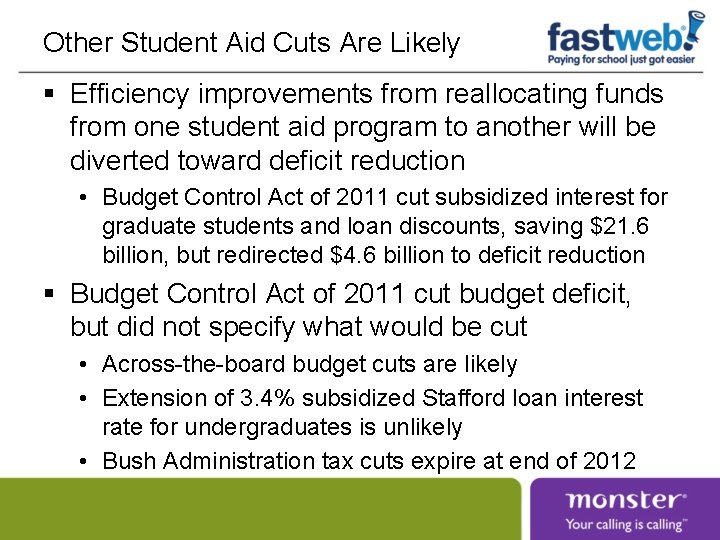 Other Student Aid Cuts Are Likely

fastweb!
Paying for school just got easier

▪ Efficiency improvements from reallocating funds from one student aid program to another will be diverted toward deficit reduction
• Budget Control Act of 2011 cut subsidized interest for graduate students and loan discounts, saving \$21.6 billion, but redirected \$4.6 billion to deficit reduction

▪ Budget Control Act of 2011 cut budget deficit, but did not specify what would be cut
• Across-the-board budget cuts are likely
• Extension of 3.4% subsidized Stafford loan interest rate for undergraduates is unlikely
• Bush Administration tax cuts expire at end of 2012

monster®
Your calling is calling™